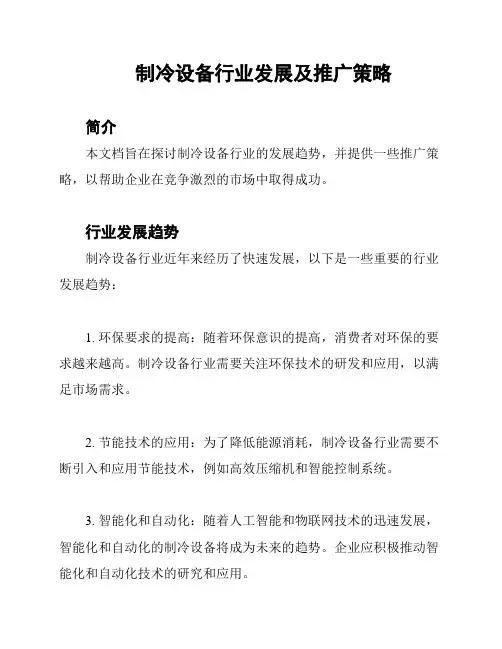 制冷设备行业发展及推广策略

简介

本文档旨在探讨制冷设备行业的发展趋势，并提供一些推广策略，以帮助企业在竞争激烈的市场中取得成功。

行业发展趋势

制冷设备行业近年来经历了快速发展，以下是一些重要的行业发展趋势：

1. 环保要求的提高：随着环保意识的提高，消费者对环保的要求越来越高。制冷设备行业需要关注环保技术的研发和应用，以满足市场需求。

2. 节能技术的应用：为了降低能源消耗，制冷设备行业需要不断引入和应用节能技术，例如高效压缩机和智能控制系统。

3. 智能化和自动化：随着人工智能和物联网技术的迅速发展，智能化和自动化的制冷设备将成为未来的趋势。企业应积极推动智能化和自动化技术的研究和应用。